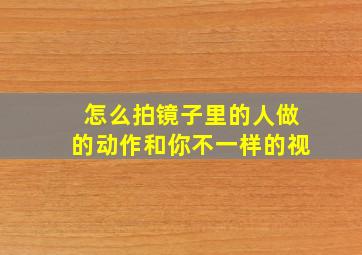 怎么拍镜子里的人做的动作和你不一样的视